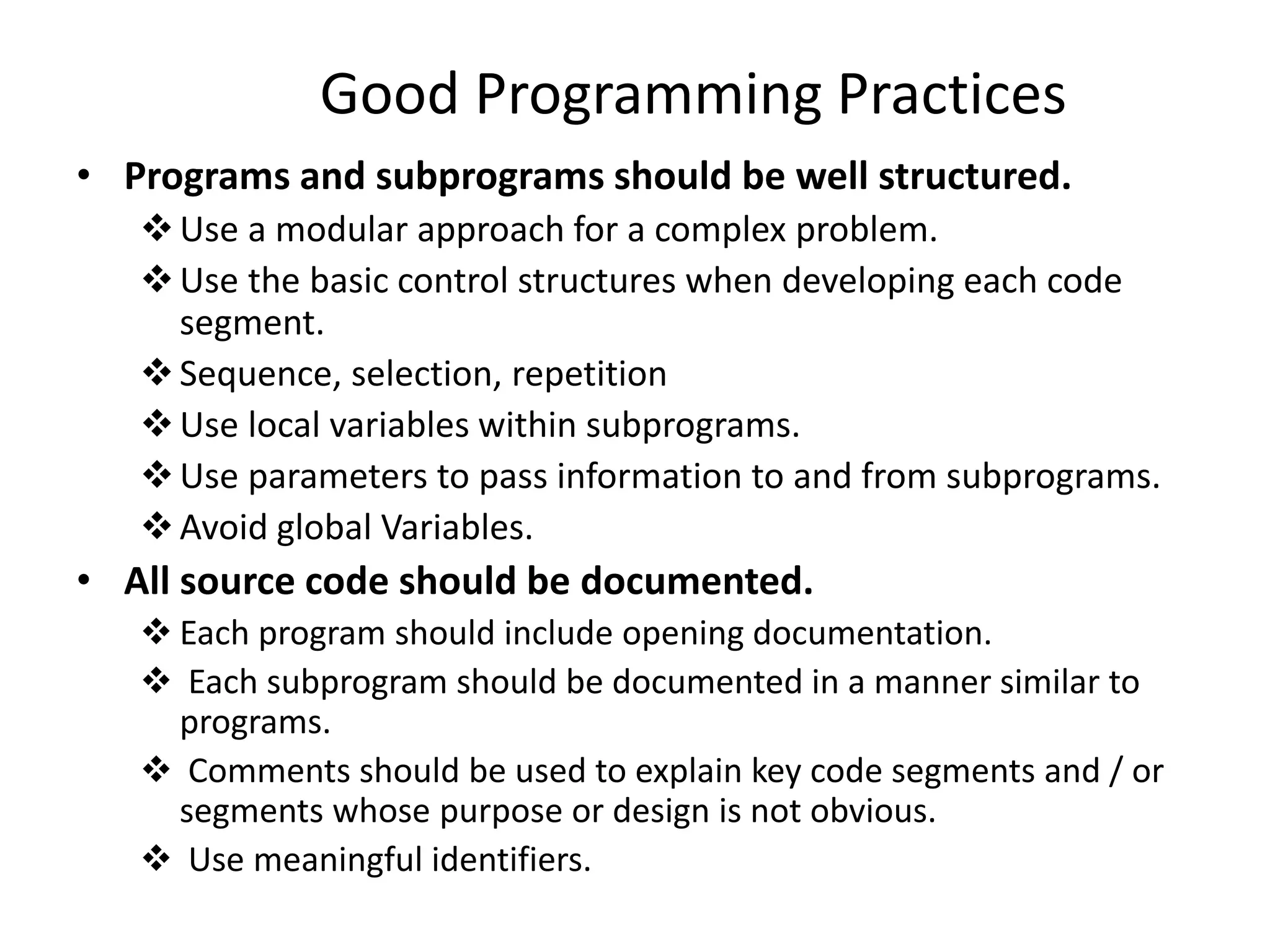 Good Programming Practices

• Programs and subprograms should be well structured.

❖ Use a modular approach for a complex problem.

❖ Use the basic control structures when developing each code segment.

❖ Sequence, selection, repetition

❖ Use local variables within subprograms.

❖ Use parameters to pass information to and from subprograms.

❖ Avoid global Variables.

• All source code should be documented.

❖ Each program should include opening documentation.

❖ Each subprogram should be documented in a manner similar to programs.

❖ Comments should be used to explain key code segments and / or segments whose purpose or design is not obvious.

❖ Use meaningful identifiers.